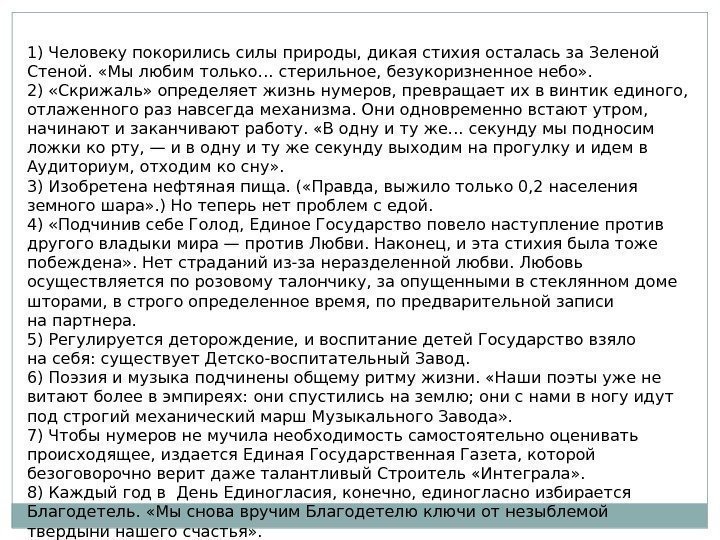 1) Человеку покорились силы природы, дикая стихия осталась за Зеленой Стеной. «Мы любим только… стерильное, безукоризненное небо».
2) «Скрижаль» определяет жизнь нумеров, превращает их в винтик единого, отлаженного раз навсегда механизма. Они одновременно встают утром, начинают и заканчивают работу. «В одну и ту же… секунду мы подносим ложки ко рту, — и в одну и ту же секунду выходим на прогулку и идем в Аудиториум, отходим ко сну».
3) Изобретена нефтяная пища. («Правда, выжило только 0,2 населения земного шара».) Но теперь нет проблем с едой.
4) «Подчинив себе Голод, Единое Государство повело наступление против другого владыки мира — против Любви. Наконец, и эта стихия была тоже побеждена». Нет страданий из-за неразделенной любви. Любовь осуществляется по розовому талончику, за опущенными в стеклянном доме шторами, в строго определенное время, по предварительной записи на партнера.
5) Регулируется деторождение, и воспитание детей Государство взяло на себя: существует Детско-воспитательный Завод.
6) Поэзия и музыка подчинены общему ритму жизни. «Наши поэты уже не витают более в эмпиреях: они спустились на землю; они с нами в ногу идут под строгий механический марш Музыкального Завода».
7) Чтобы нумеров не мучила необходимость самостоятельно оценивать происходящее, издается Единая Государственная Газета, которой безоговорочно верит даже талантливый Строитель «Интеграла».
8) Каждый год в День Единогласия, конечно, единогласно избирается Благодетель. «Мы снова вручим Благодетелю ключи от незыблемой твердыни нашего счастья».